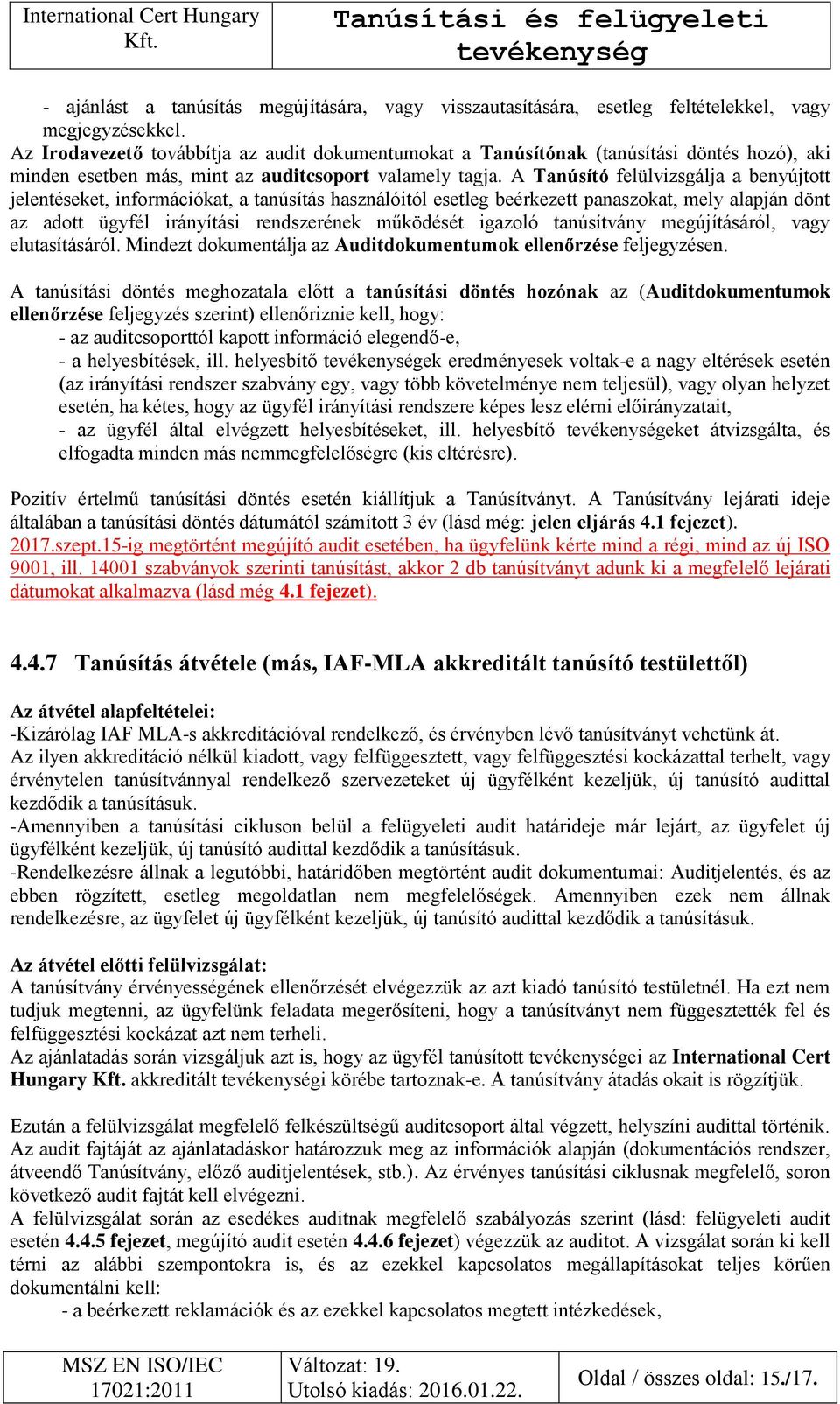 | International Cert Hungary Kft. | Tanúsítási és felügyeleti tevékenység |
|---|---|

- ajánlást a tanúsítás megújítására, vagy visszautasítására, esetleg feltételekkel, vagy megjegyzésekkel.
Az Irodavezető továbbítja az audit dokumentumokat a Tanúsítónak (tanúsítási döntés hozó), aki minden esetben más, mint az auditcsoport valamely tagja. A Tanúsító felülvizsgálja a benyújtott jelentéseket, információkat, a tanúsítás használóitól esetleg beérkezett panaszokat, mely alapján dönt az adott ügyfél irányítási rendszerének működését igazoló tanúsítvány megújításáról, vagy elutasításáról. Mindezt dokumentálja az Auditdokumentumok ellenőrzése feljegyzésen.

A tanúsítási döntés meghozatala előtt a tanúsítási döntés hozónak az (Auditdokumentumok ellenőrzése feljegyzés szerint) ellenőriznie kell, hogy:
- az auditcsoporttól kapott információ elegendő-e,
- a helyesbítések, ill. helyesbítő tevékenységek eredményesek voltak-e a nagy eltérések esetén (az irányítási rendszer szabvány egy, vagy több követelménye nem teljesül), vagy olyan helyzet esetén, ha kétes, hogy az ügyfél irányítási rendszere képes lesz elérni előirányzatait,
- az ügyfél által elvégzett helyesbítéseket, ill. helyesbítő tevékenységeket átvizsgálta, és elfogadta minden más nemmegfelelőségre (kis eltérésre).

Pozitív értelmű tanúsítási döntés esetén kiállítjuk a Tanúsítványt. A Tanúsítvány lejárati ideje általában a tanúsítási döntés dátumától számított 3 év (lásd még: jelen eljárás 4.1 fejezet).
2017.szept.15-ig megtörtént megújító audit esetében, ha ügyfelünk kérte mind a régi, mind az új ISO 9001, ill. 14001 szabványok szerinti tanúsítást, akkor 2 db tanúsítványt adunk ki a megfelelő lejárati dátumokat alkalmazva (lásd még 4.1 fejezet).

4.4.7 Tanúsítás átvétele (más, IAF-MLA akkreditált tanúsító testülettől)

Az átvétel alapfeltételei:
-Kizárólag IAF MLA-s akkreditációval rendelkező, és érvényben lévő tanúsítványt vehetünk át.
Az ilyen akkreditáció nélkül kiadott, vagy felfüggesztett, vagy felfüggesztési kockázattal terhelt, vagy érvénytelen tanúsítvánnyal rendelkező szervezeteket új ügyfélként kezeljük, új tanúsító audittal kezdődik a tanúsításuk.
-Amennyiben a tanúsítási cikluson belül a felügyeleti audit határideje már lejárt, az ügyfelet új ügyfélként kezeljük, új tanúsító audittal kezdődik a tanúsításuk.
-Rendelkezésre állnak a legutóbbi, határidőben megtörtént audit dokumentumai: Auditjelentés, és az ebben rögzített, esetleg megoldatlan nem megfelelőségek. Amennyiben ezek nem állnak rendelkezésre, az ügyfelet új ügyfélként kezeljük, új tanúsító audittal kezdődik a tanúsításuk.

Az átvétel előtti felülvizsgálat:
A tanúsítvány érvényességének ellenőrzését elvégezzük az azt kiadó tanúsító testületnél. Ha ezt nem tudjuk megtenni, az ügyfelünk feladata megerősíteni, hogy a tanúsítványt nem függesztették fel és felfüggesztési kockázat azt nem terheli.
Az ajánlatadás során vizsgáljuk azt is, hogy az ügyfél tanúsított tevékenységei az International Cert Hungary Kft. akkreditált tevékenységi körébe tartoznak-e. A tanúsítvány átadás okait is rögzítjük.

Ezután a felülvizsgálat megfelelő felkészültségű auditcsoport által végzett, helyszíni audittal történik. Az audit fajtáját az ajánlatadáskor határozzuk meg az információk alapján (dokumentációs rendszer, átveendő Tanúsítvány, előző auditjelentések, stb.). Az érvényes tanúsítási ciklusnak megfelelő, soron következő audit fajtát kell elvégezni.
A felülvizsgálat során az esedékes auditnak megfelelő szabályozás szerint (lásd: felügyeleti audit esetén 4.4.5 fejezet, megújító audit esetén 4.4.6 fejezet) végezzük az auditot. A vizsgálat során ki kell térni az alábbi szempontokra is, és az ezekkel kapcsolatos megállapításokat teljes körűen dokumentálni kell:
- a beérkezett reklamációk és az ezekkel kapcsolatos megtett intézkedések,

| MSZ EN ISO/IEC 17021:2011 | Változat: 19. Utolsó kiadás: 2016.01.22. | Oldal / összes oldal: 15./17. |
|---|---|---|